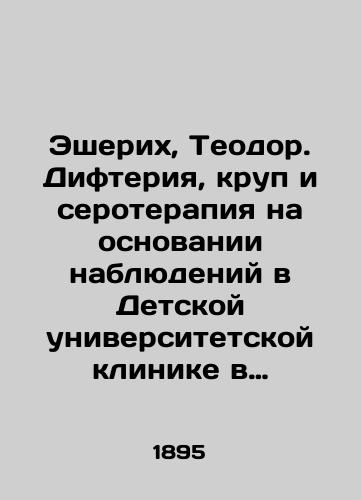 Эшерих, Теодор. Дифтерия, круп и серотерапия на основании наблюдений в Детской университетской клинике в…

1895